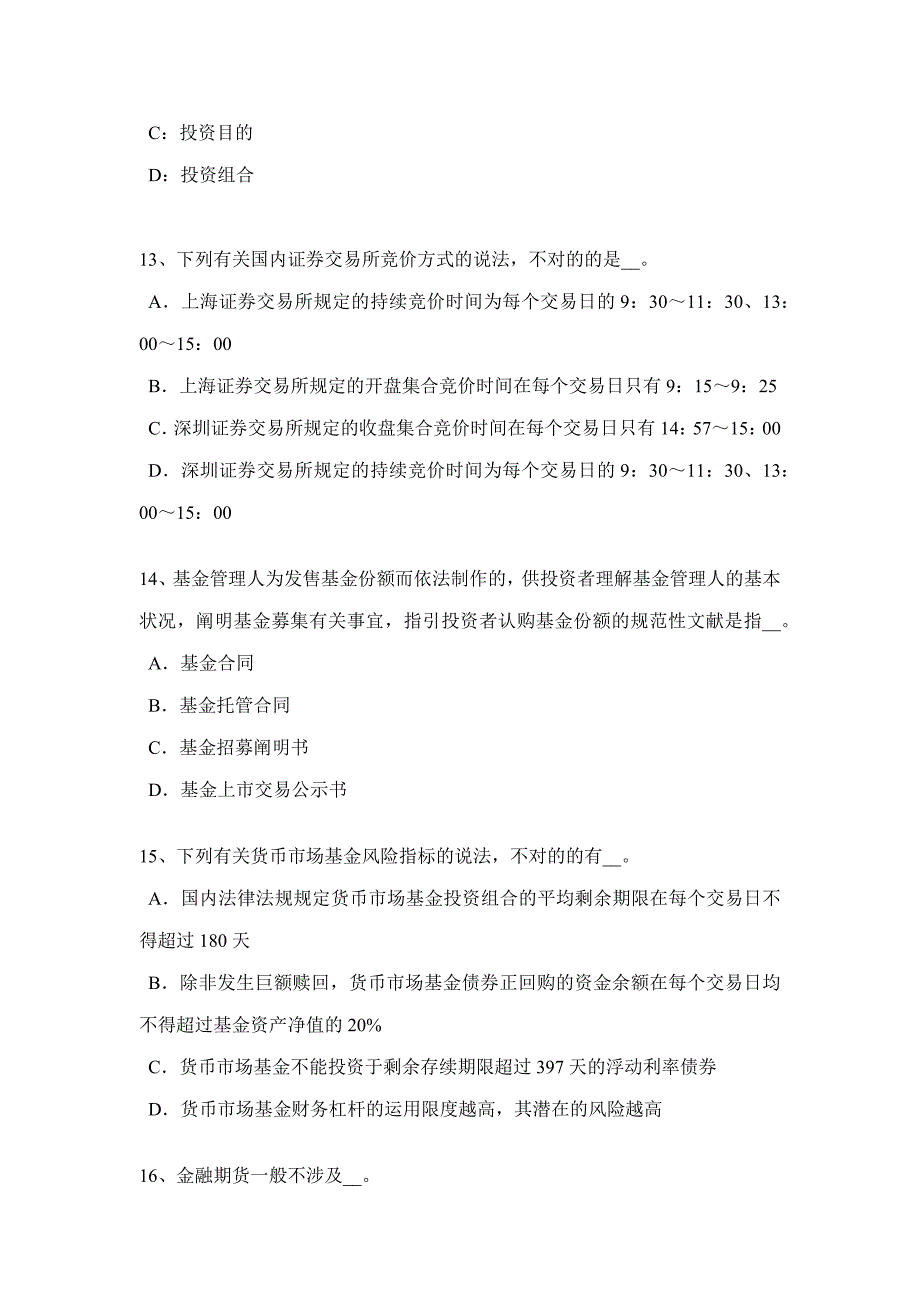 C：投资目的

D：投资组合

13、下列有关国内证券交易所竞价方式的说法，不对的的是__。

A．上海证券交易所规定的持续竞价时间为每个交易日的 9：30～11：30、13：00～15：00

B．上海证券交易所规定的开盘集合竞价时间在每个交易日只有 9：15～9：25

C．深圳证券交易所规定的收盘集合竞价时间在每个交易日只有 14：57～15：00

D．深圳证券交易所规定的持续竞价时间为每个交易日的 9：30～11：30、13：00～15：00

14、基金管理人为发售基金份额而依法制作的，供投资者理解基金管理人的基本状况，阐明基金募集有关事宜，指引投资者认购基金份额的规范性文献是指__。

A．基金合同

B．基金托管合同

C．基金招募阐明书

D．基金上市交易公示书

15、下列有关货币市场基金风险指标的说法，不对的的有__。

A．国内法律法规规定货币市场基金投资组合的平均剩余期限在每个交易日不得超过 180 天

B．除非发生巨额赎回，货币市场基金债券正回购的资金余额在每个交易日均不得超过基金资产净值的 20%

C．货币市场基金不能投资于剩余存续期限超过 397 天的浮动利率债券

D．货币市场基金财务杠杆的运用限度越高，其潜在的风险越高

16、金融期货一般不涉及__。